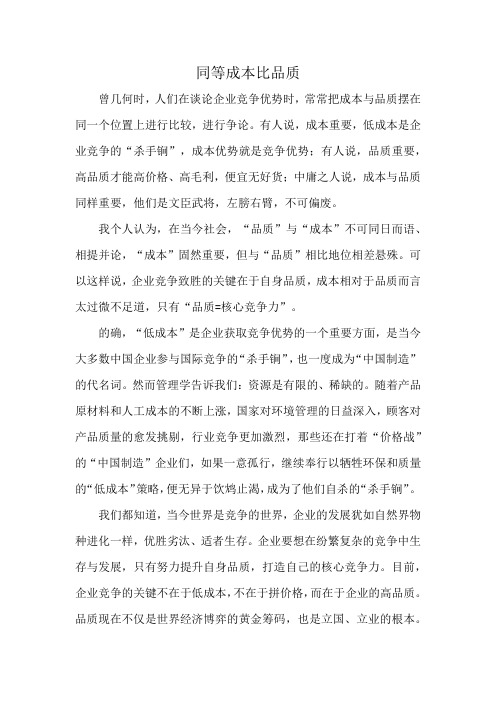 同等成本比品质

曾几何时，人们在谈论企业竞争优势时，常常把成本与品质摆在同一个位置上进行比较，进行争论。有人说，成本重要，低成本是企业竞争的“杀手锏”，成本优势就是竞争优势；有人说，品质重要，高品质才能高价格、高毛利，便宜无好货；中庸之人说，成本与品质同样重要，他们是文臣武将，左膀右臂，不可偏废。

我个人认为，在当今社会，“品质”与“成本”不可同日而语、相提并论，“成本”固然重要，但与“品质”相比地位相差悬殊。可以这样说，企业竞争致胜的关键在于自身品质，成本相对于品质而言太过微不足道，只有“品质=核心竞争力”。

的确，“低成本”是企业获取竞争优势的一个重要方面，是当今大多数中国企业参与国际竞争的“杀手锏”，也一度成为“中国制造”的代名词。然而管理学告诉我们：资源是有限的、稀缺的。随着产品原材料和人工成本的不断上涨，国家对环境管理的日益深入，顾客对产品质量的愈发挑剔，行业竞争更加激烈，那些还在打着“价格战”的“中国制造”企业们，如果一意孤行，继续奉行以牺牲环保和质量的“低成本”策略，便无异于饮鸩止渴，成为了他们自杀的“杀手锏”。

我们都知道，当今世界是竞争的世界，企业的发展犹如自然界物种进化一样，优胜劣汰、适者生存。企业要想在纷繁复杂的竞争中生存与发展，只有努力提升自身品质，打造自己的核心竞争力。目前，企业竞争的关键不在于低成本，不在于拼价格，而在于企业的高品质。品质现在不仅是世界经济博弈的黄金筹码，也是立国、立业的根本。